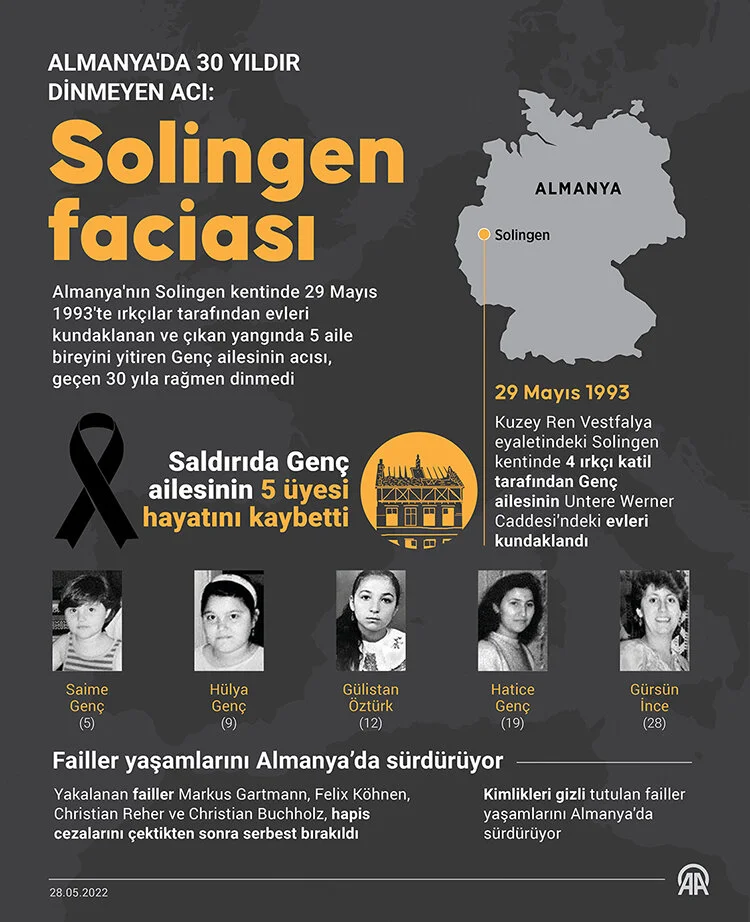 ALMANYA'DA 30 YILDIR DİNMEYEN ACI:

Solingen faciası

Almanya'nın Solingen kentinde 29 Mayıs 1993'te ırkçılar tarafından evleri kundaklanan ve çıkan yangında 5 aile bireyini yitiren Genç ailesinin acısı, geçen 30 yıla rağmen dinmedi

ALMANYA

Solingen

29 Mayıs 1993

Kuzey Ren Vestfalya eyaletindeki Solingen kentinde 4 ırkçı katil tarafından Genç ailesinin Untere Werner Caddesi'ndeki evleri kundaklandı

Saldırıda Genç ailesinin 5 üyesi hayatını kaybetti

Saime Genç (5)

Hülya Genç (9)

Gülistan Öztürk (12)

Hatice Genç (19)

Gürsün İnce (28)

Failler yaşamlarını Almanya'da sürdürüyor

Yakalanan failler Markus Gartmann, Felix Köhnen, Christian Reher ve Christian Buchholz, hapis cezalarını çektikten sonra serbest bırakıldı

Kimlikleri gizli tutulan failler yaşamlarını Almanya'da sürdürüyor

28.05.2022

AA